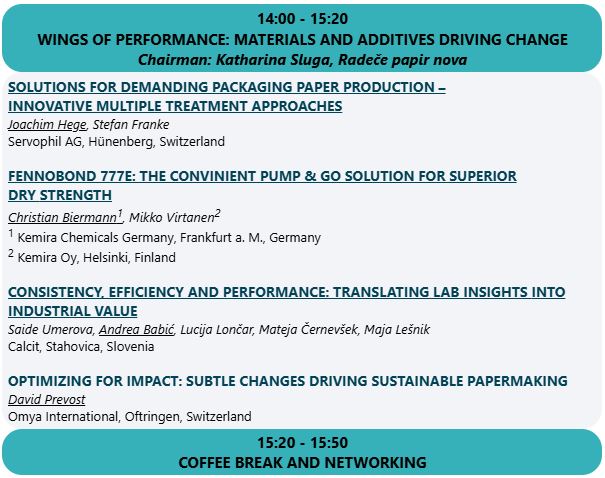 14:00 - 15:20
WINGS OF PERFORMANCE: MATERIALS AND ADDITIVES DRIVING CHANGE
Chairman: Katharina Sluga, Radeče papir nova

SOLUTIONS FOR DEMANDING PACKAGING PAPER PRODUCTION – INNOVATIVE MULTIPLE TREATMENT APPROACHES
Joachim Hege, Stefan Franke
Servophil AG, Hünenberg, Switzerland

FENNOBOND 777E: THE CONVINIENT PUMP & GO SOLUTION FOR SUPERIOR DRY STRENGTH
Christian Biermann$^1$, Mikko Virtanen$^2$
$^1$ Kemira Chemicals Germany, Frankfurt a. M., Germany
$^2$ Kemira Oy, Helsinki, Finland

CONSISTENCY, EFFICIENCY AND PERFORMANCE: TRANSLATING LAB INSIGHTS INTO INDUSTRIAL VALUE
Saide Umerova, Andrea Babić, Lucija Lončar, Mateja Černevšek, Maja Lešnik
Calcit, Stahovica, Slovenia

OPTIMIZING FOR IMPACT: SUBTLE CHANGES DRIVING SUSTAINABLE PAPERMAKING
David Prevost
Omya International, Oftringen, Switzerland

15:20 - 15:50
COFFEE BREAK AND NETWORKING